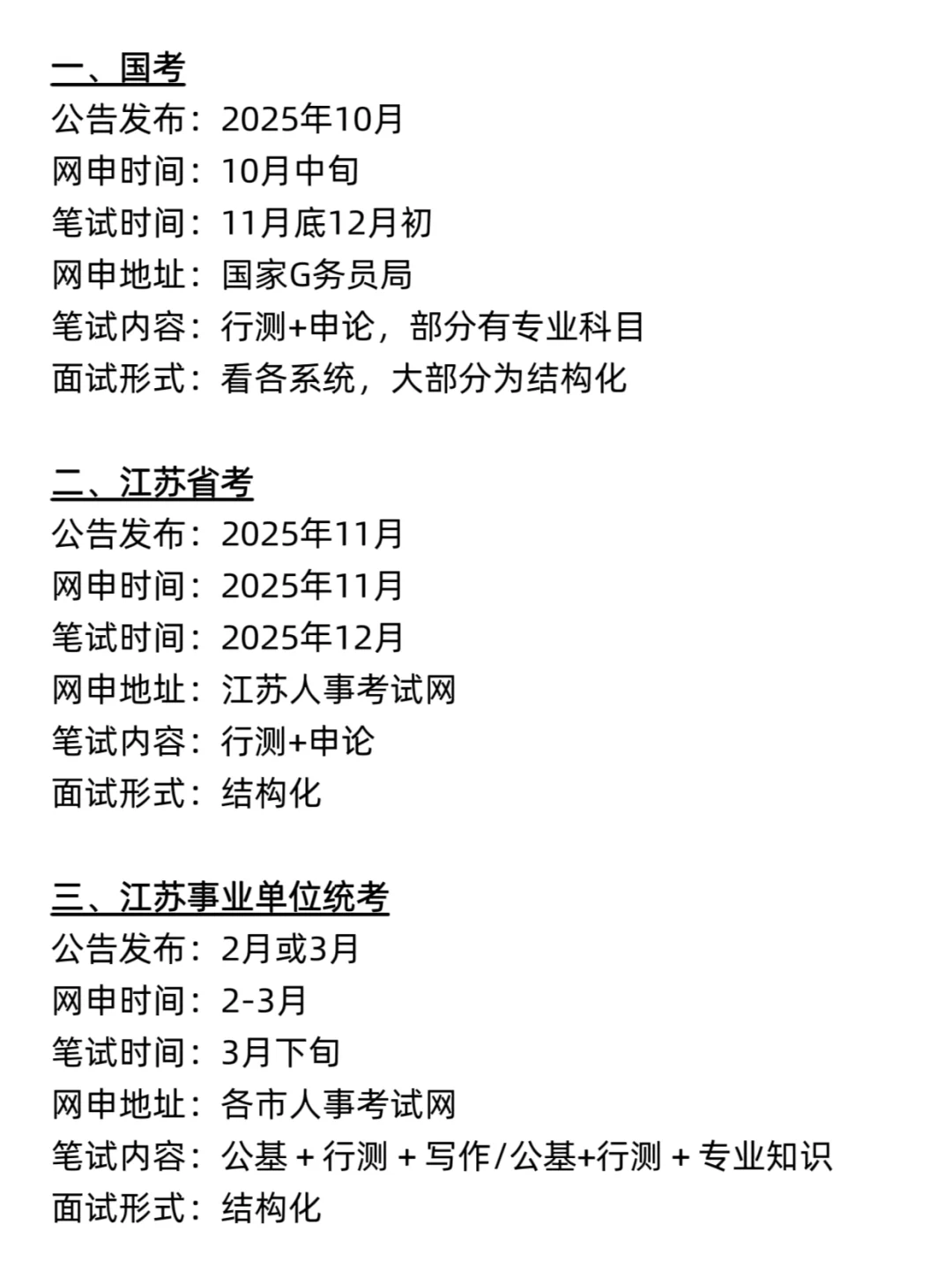 一、国考
公告发布：2025年10月
网申时间：10月中旬
笔试时间：11月底12月初
网申地址：国家G务员局
笔试内容：行测+申论，部分有专业科目
面试形式：看各系统，大部分为结构化

二、江苏省考
公告发布：2025年11月
网申时间：2025年11月
笔试时间：2025年12月
网申地址：江苏人事考试网
笔试内容：行测+申论
面试形式：结构化

三、江苏事业单位统考
公告发布：2月或3月
网申时间：2-3月
笔试时间：3月下旬
网申地址：各市人事考试网
笔试内容：公基+行测+写作/公基+行测+专业知识
面试形式：结构化